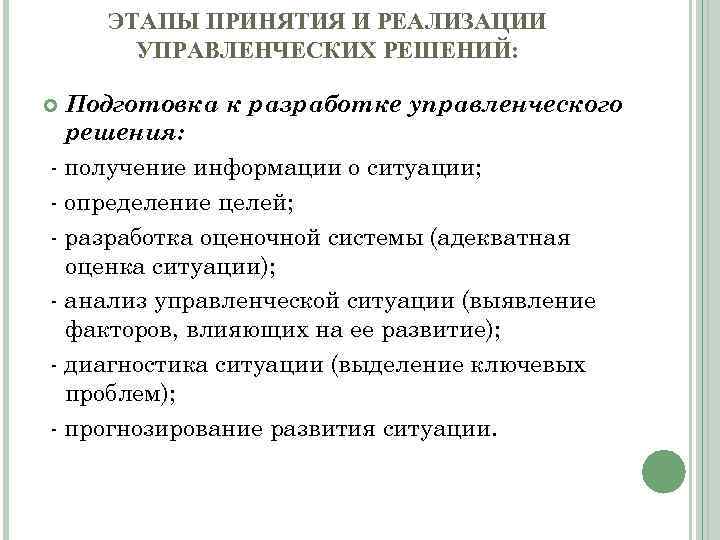 ЭТАПЫ ПРИНЯТИЯ И РЕАЛИЗАЦИИ УПРАВЛЕНЧЕСКИХ РЕШЕНИЙ:

Подготовка к разработке управленческого решения:

- получение информации о ситуации;
- определение целей;
- разработка оценочной системы (адекватная оценка ситуации);
- анализ управленческой ситуации (выявление факторов, влияющих на ее развитие);
- диагностика ситуации (выделение ключевых проблем);
- прогнозирование развития ситуации.